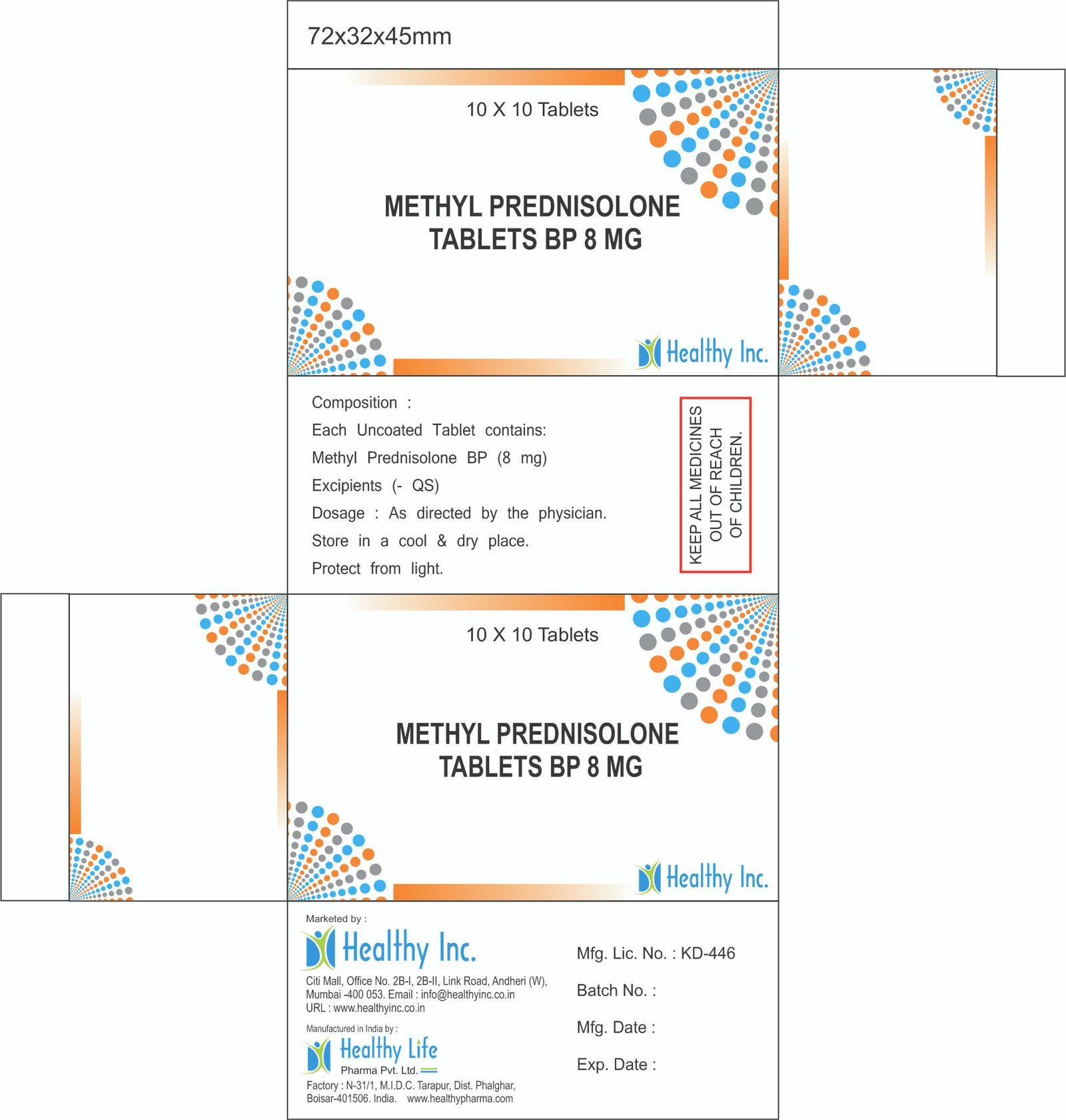 72x32x45mm

10 X 10 Tablets

METHYL PREDNISOLONE TABLETS BP 8 MG

Healthy Inc.

Composition :
Each Uncoated Tablet contains:
Methyl Prednisolone BP (8 mg)
Excipients (- QS)
Dosage : As directed by the physician.
Store in a cool & dry place.
Protect from light.

KEEP ALL MEDICINES OUT OF REACH OF CHILDREN.

10 X 10 Tablets

METHYL PREDNISOLONE TABLETS BP 8 MG

Healthy Inc.

Marketed by :
Healthy Inc.
Citi Mall, Office No. 2B-I, 2B-II, Link Road, Andheri (W), Mumbai -400 053. Email : info@healthyinc.co.in
URL : www.healthyinc.co.in

Manufactured in India by :
Healthy Life
Pharma Pvt. Ltd.
Factory : N-31/1, M.I.D.C. Tarapur, Dist. Phalghar, Boisar-401506. India. www.healthypharma.com

Mfg. Lic. No. : KD-446
Batch No. :
Mfg. Date :
Exp. Date :